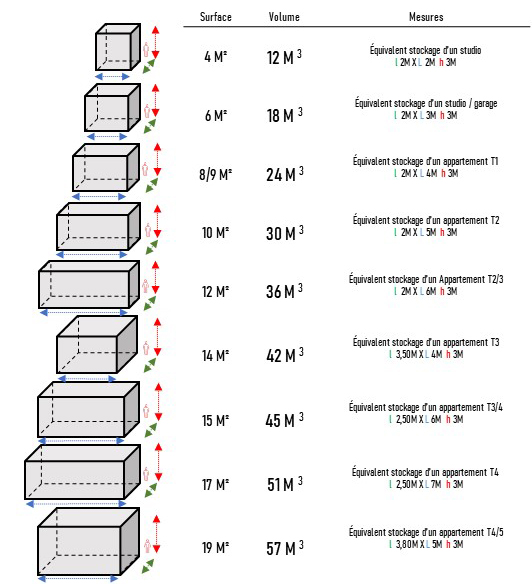 | Surface | Volume | Mesures |
|---|---|---|
| 4 M² | 12 M $^3$ | Équivalent stockage d'un studio l 2M X L 2M h 3M |
| 6 M² | 18 M $^3$ | Équivalent stockage d'un studio / garage l 2M X L 3M h 3M |
| 8/9 M² | 24 M $^3$ | Équivalent stockage d'un appartement T1 l 2M X L 4M h 3M |
| 10 M² | 30 M $^3$ | Équivalent stockage d'un appartement T2 l 2M X L 5M h 3M |
| 12 M² | 36 M $^3$ | Équivalent stockage d'un Appartement T2/3 l 2M X L 6M h 3M |
| 14 M² | 42 M $^3$ | Équivalent stockage d'un appartement T3 l 3,50M X L 4M h 3M |
| 15 M² | 45 M $^3$ | Équivalent stockage d'un appartement T3/4 l 2,50M X L 6M h 3M |
| 17 M² | 51 M $^3$ | Équivalent stockage d'un appartement T4 l 2,50M X L 7M h 3M |
| 19 M² | 57 M $^3$ | Équivalent stockage d'un appartement T4/5 l 3,80M X L 5M h 3M |